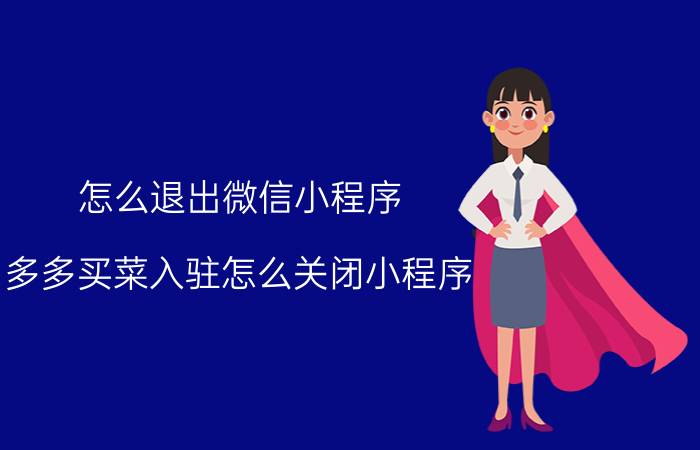 怎么退出微信小程序

多多买菜入驻怎么关闭小程序